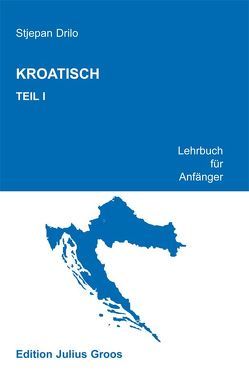 Stjepan Drilo

KROATISCH

TEIL I

Lehrbuch
für
Anfänger

Edition Julius Groos